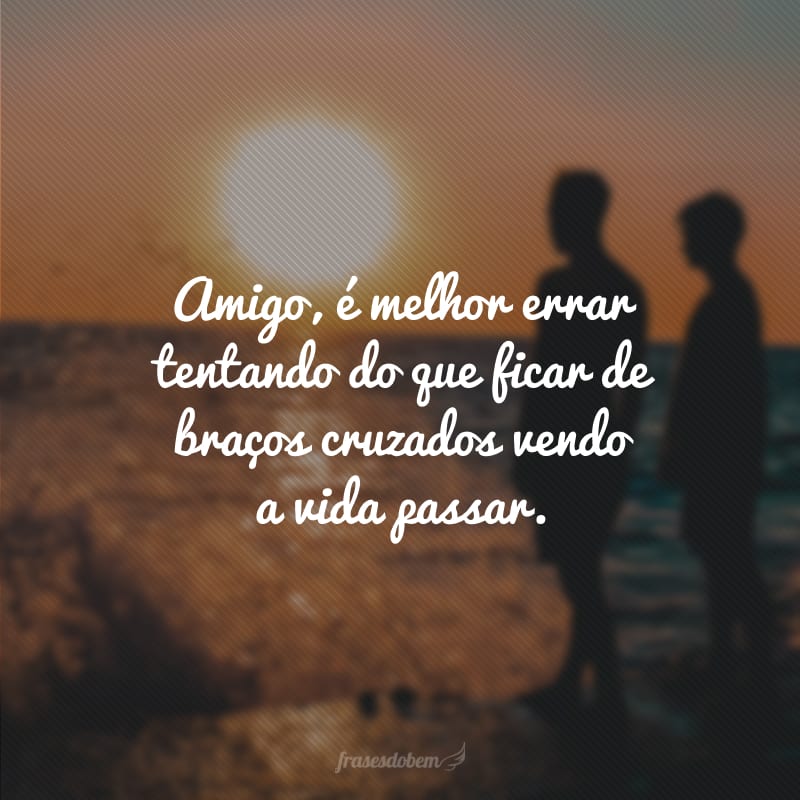 Amigo, é melhor errar tentando do que ficar de braços cruzados vendo a vida passar.

frasesdobem